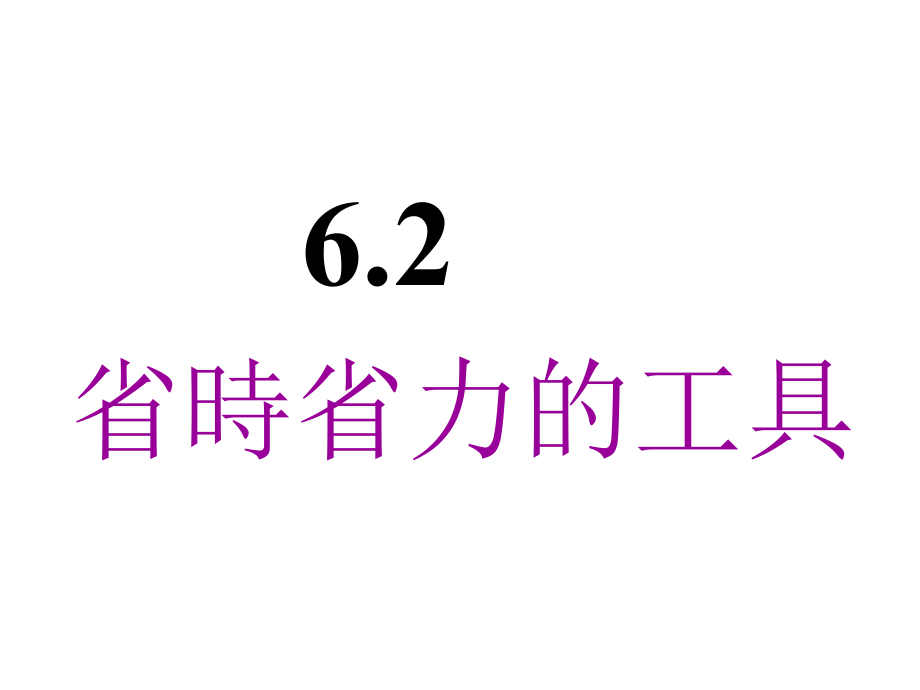 6.2

省時省力的工具